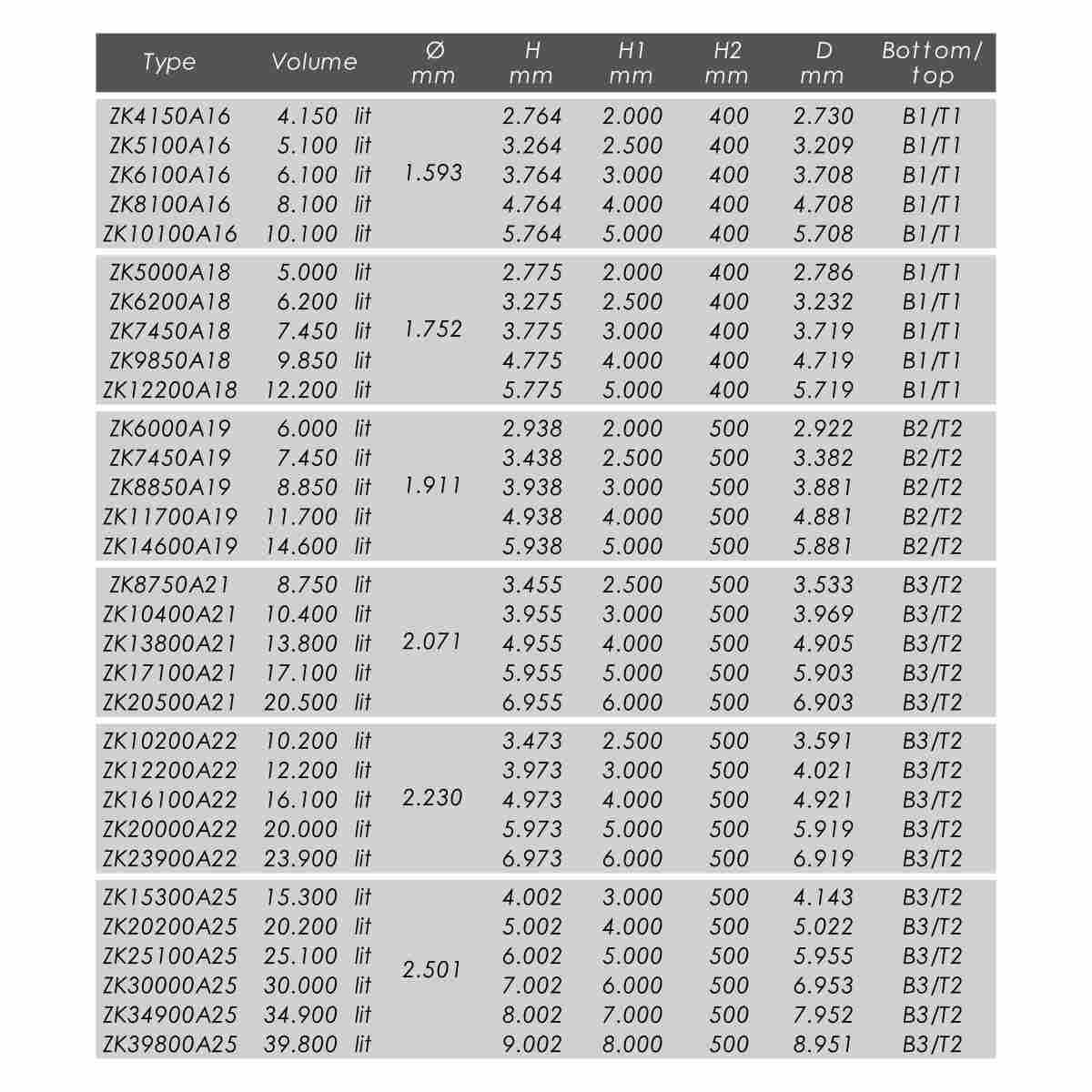 | Type | Volume | Ø mm | H mm | H1 mm | H2 mm | D mm | Bottom/ top |
|---|---|---|---|---|---|---|---|
| ZK4150A16 | 4.150 lit | 1.593 | 2.764 | 2.000 | 400 | 2.730 | B1/T1 |
| ZK5100A16 | 5.100 lit | | 3.264 | 2.500 | 400 | 3.209 | B1/T1 |
| ZK6100A16 | 6.100 lit | | 3.764 | 3.000 | 400 | 3.708 | B1/T1 |
| ZK8100A16 | 8.100 lit | | 4.764 | 4.000 | 400 | 4.708 | B1/T1 |
| ZK10100A16 | 10.100 lit | | 5.764 | 5.000 | 400 | 5.708 | B1/T1 |
| ZK5000A18 | 5.000 lit | 1.752 | 2.775 | 2.000 | 400 | 2.786 | B1/T1 |
| ZK6200A18 | 6.200 lit | | 3.275 | 2.500 | 400 | 3.232 | B1/T1 |
| ZK7450A18 | 7.450 lit | | 3.775 | 3.000 | 400 | 3.719 | B1/T1 |
| ZK9850A18 | 9.850 lit | | 4.775 | 4.000 | 400 | 4.719 | B1/T1 |
| ZK12200A18 | 12.200 lit | | 5.775 | 5.000 | 400 | 5.719 | B1/T1 |
| ZK6000A19 | 6.000 lit | 1.911 | 2.938 | 2.000 | 500 | 2.922 | B2/T2 |
| ZK7450A19 | 7.450 lit | | 3.438 | 2.500 | 500 | 3.382 | B2/T2 |
| ZK8850A19 | 8.850 lit | | 3.938 | 3.000 | 500 | 3.881 | B2/T2 |
| ZK11700A19 | 11.700 lit | | 4.938 | 4.000 | 500 | 4.881 | B2/T2 |
| ZK14600A19 | 14.600 lit | | 5.938 | 5.000 | 500 | 5.881 | B2/T2 |
| ZK8750A21 | 8.750 lit | 2.071 | 3.455 | 2.500 | 500 | 3.533 | B3/T2 |
| ZK10400A21 | 10.400 lit | | 3.955 | 3.000 | 500 | 3.969 | B3/T2 |
| ZK13800A21 | 13.800 lit | | 4.955 | 4.000 | 500 | 4.905 | B3/T2 |
| ZK17100A21 | 17.100 lit | | 5.955 | 5.000 | 500 | 5.903 | B3/T2 |
| ZK20500A21 | 20.500 lit | | 6.955 | 6.000 | 500 | 6.903 | B3/T2 |
| ZK10200A22 | 10.200 lit | 2.230 | 3.473 | 2.500 | 500 | 3.591 | B3/T2 |
| ZK12200A22 | 12.200 lit | | 3.973 | 3.000 | 500 | 4.021 | B3/T2 |
| ZK16100A22 | 16.100 lit | | 4.973 | 4.000 | 500 | 4.921 | B3/T2 |
| ZK20000A22 | 20.000 lit | | 5.973 | 5.000 | 500 | 5.919 | B3/T2 |
| ZK23900A22 | 23.900 lit | | 6.973 | 6.000 | 500 | 6.919 | B3/T2 |
| ZK15300A25 | 15.300 lit | 2.501 | 4.002 | 3.000 | 500 | 4.143 | B3/T2 |
| ZK20200A25 | 20.200 lit | | 5.002 | 4.000 | 500 | 5.022 | B3/T2 |
| ZK25100A25 | 25.100 lit | | 6.002 | 5.000 | 500 | 5.955 | B3/T2 |
| ZK30000A25 | 30.000 lit | | 7.002 | 6.000 | 500 | 6.953 | B3/T2 |
| ZK34900A25 | 34.900 lit | | 8.002 | 7.000 | 500 | 7.952 | B3/T2 |
| ZK39800A25 | 39.800 lit | | 9.002 | 8.000 | 500 | 8.951 | B3/T2 |